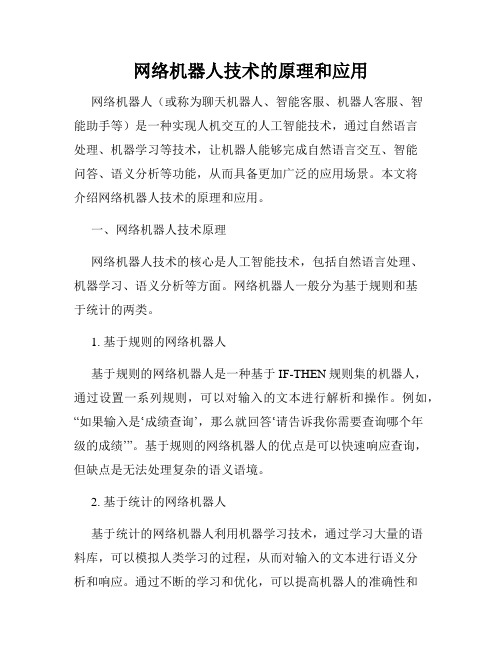 网络机器人技术的原理和应用

网络机器人（或称为聊天机器人、智能客服、机器人客服、智能助手等）是一种实现人机交互的人工智能技术，通过自然语言处理、机器学习等技术，让机器人能够完成自然语言交互、智能问答、语义分析等功能，从而具备更加广泛的应用场景。本文将介绍网络机器人技术的原理和应用。

一、网络机器人技术原理

网络机器人技术的核心是人工智能技术，包括自然语言处理、机器学习、语义分析等方面。网络机器人一般分为基于规则和基于统计的两类。

1. 基于规则的网络机器人

基于规则的网络机器人是一种基于 IF-THEN 规则集的机器人，通过设置一系列规则，可以对输入的文本进行解析和操作。例如，“如果输入是‘成绩查询’，那么就回答‘请告诉我你需要查询哪个年级的成绩’”。基于规则的网络机器人的优点是可以快速响应查询，但缺点是无法处理复杂的语义语境。

2. 基于统计的网络机器人

基于统计的网络机器人利用机器学习技术，通过学习大量的语料库，可以模拟人类学习的过程，从而对输入的文本进行语义分析和响应。通过不断的学习和优化，可以提高机器人的准确性和